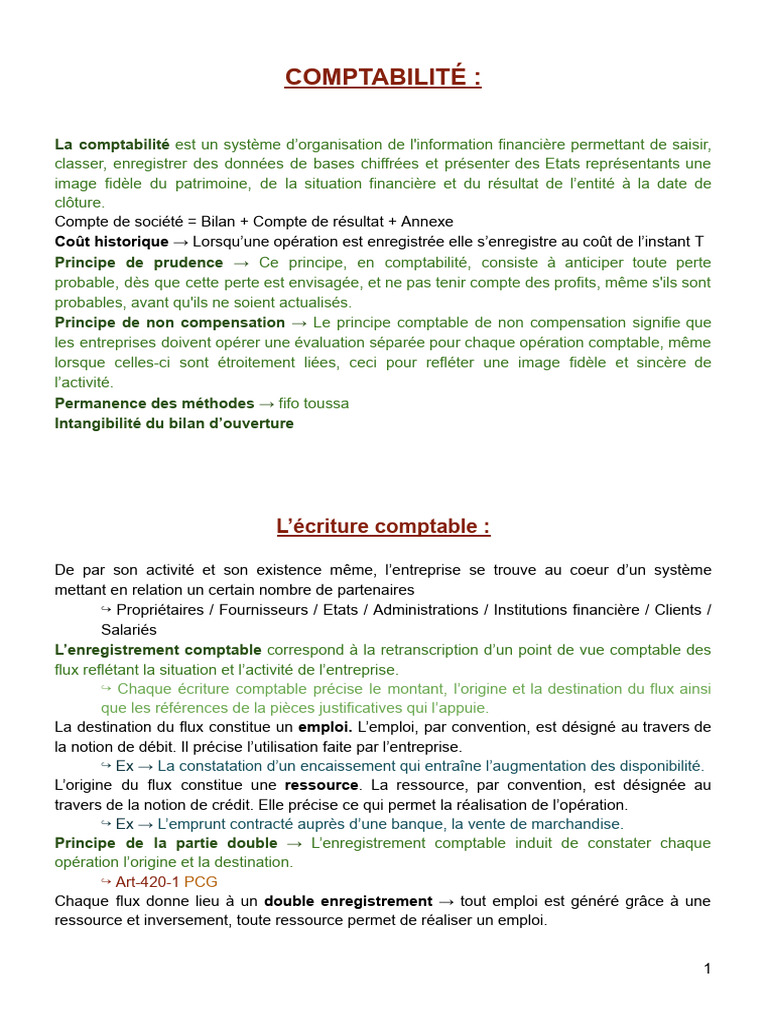 COMPTABILITÉ :

La comptabilité est un système d'organisation de l'information financière permettant de saisir, classer, enregistrer des données de bases chiffrées et présenter des Etats représentants une image fidèle du patrimoine, de la situation financière et du résultat de l'entité à la date de clôture.
Compte de société = Bilan + Compte de résultat + Annexe
Coût historique → Lorsqu'une opération est enregistrée elle s'enregistre au coût de l'instant T
Principe de prudence → Ce principe, en comptabilité, consiste à anticiper toute perte probable, dès que cette perte est envisagée, et ne pas tenir compte des profits, même s'ils sont probables, avant qu'ils ne soient actualisés.
Principe de non compensation → Le principe comptable de non compensation signifie que les entreprises doivent opérer une évaluation séparée pour chaque opération comptable, même lorsque celles-ci sont étroitement liées, ceci pour refléter une image fidèle et sincère de l'activité.
Permanence des méthodes → fifo toussa
Intangibilité du bilan d'ouverture

L'écriture comptable :

De par son activité et son existence même, l'entreprise se trouve au coeur d'un système mettant en relation un certain nombre de partenaires
↪ Propriétaires / Fournisseurs / Etats / Administrations / Institutions financière / Clients / Salariés
L'enregistrement comptable correspond à la retranscription d'un point de vue comptable des flux reflétant la situation et l'activité de l'entreprise.
↪ Chaque écriture comptable précise le montant, l'origine et la destination du flux ainsi que les références de la pièces justificatives qui l'appuie.
La destination du flux constitue un emploi. L'emploi, par convention, est désigné au travers de la notion de débit. Il précise l'utilisation faite par l'entreprise.
↪ Ex → La constatation d'un encaissement qui entraîne l'augmentation des disponibilité.
L'origine du flux constitue une ressource. La ressource, par convention, est désignée au travers de la notion de crédit. Elle précise ce qui permet la réalisation de l'opération.
↪ Ex → L'emprunt contracté auprès d'une banque, la vente de marchandise.
Principe de la partie double → L'enregistrement comptable induit de constater chaque opération l'origine et la destination.
↪ Art-420-1 PCG
Chaque flux donne lieu à un double enregistrement → tout emploi est généré grâce à une ressource et inversement, toute ressource permet de réaliser un emploi.

1